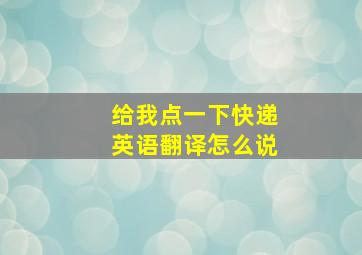 给我点一下快递
英语翻译怎么说